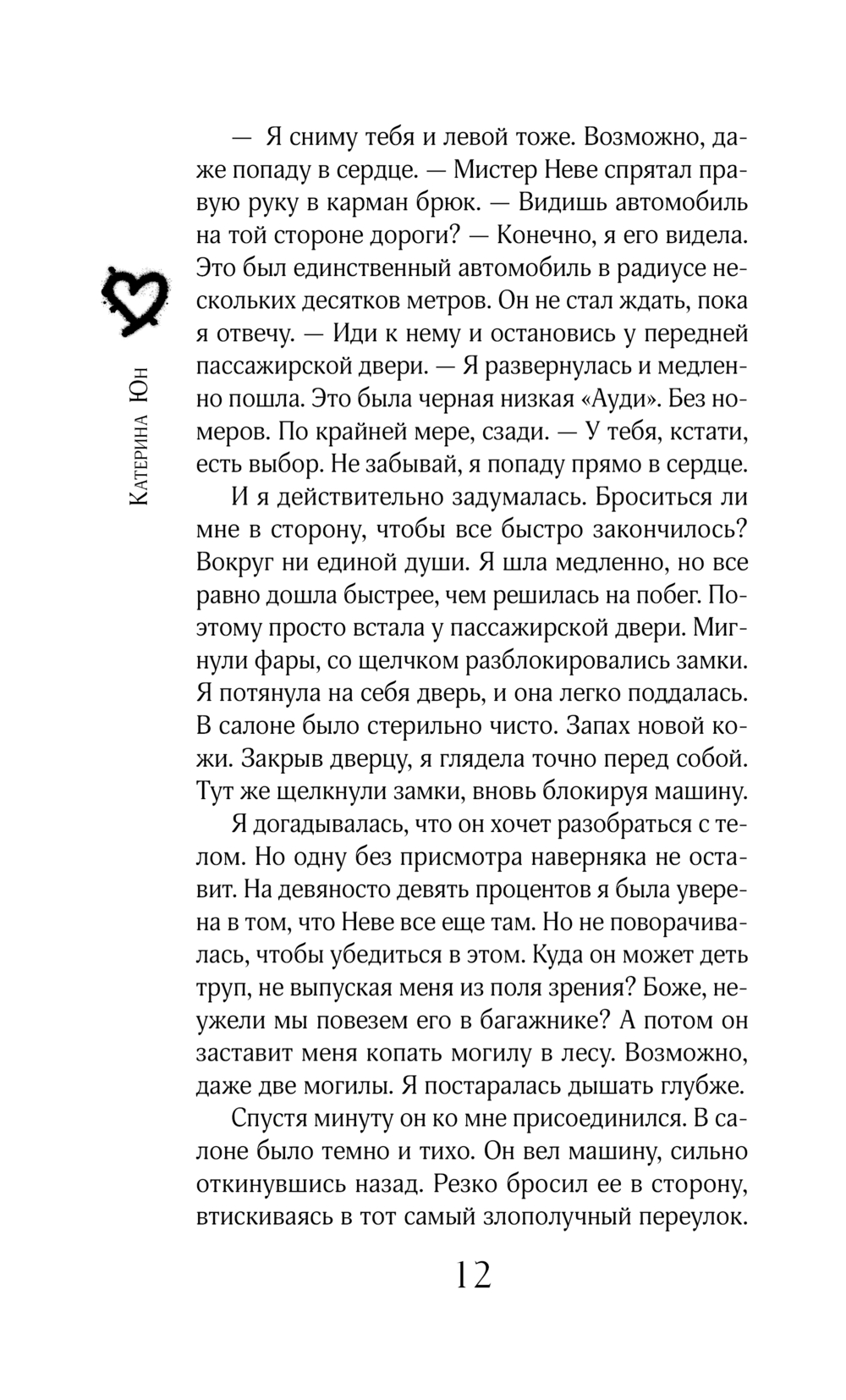 Катерина Юн

— Я сниму тебя и левой тоже. Возможно, даже попаду в сердце. — Мистер Неве спрятал правую руку в карман брюк. — Видишь автомобиль на той стороне дороги? — Конечно, я его видела. Это был единственный автомобиль в радиусе нескольких десятков метров. Он не стал ждать, пока я отвечу. — Иди к нему и остановись у передней пассажирской двери. — Я развернулась и медленно пошла. Это была черная низкая «Ауди». Без номеров. По крайней мере, сзади. — У тебя, кстати, есть выбор. Не забывай, я попаду прямо в сердце.

И я действительно задумалась. Броситься ли мне в сторону, чтобы все быстро закончилось? Вокруг ни единой души. Я шла медленно, но все равно дошла быстрее, чем решилась на побег. Поэтому просто встала у пассажирской двери. Мигнули фары, со щелчком разблокировались замки. Я потянула на себя дверь, и она легко поддалась. В салоне было стерильно чисто. Запах новой кожи. Закрыв дверцу, я глядела точно перед собой. Тут же щелкнули замки, вновь блокируя машину.

Я догадывалась, что он хочет разобраться с телом. Но одну без присмотра наверняка не оставит. На девяносто девять процентов я была уверена в том, что Неве все еще там. Но не поворачивалась, чтобы убедиться в этом. Куда он может деть труп, не выпуская меня из поля зрения? Боже, неужели мы повезем его в багажнике? А потом он заставит меня копать могилу в лесу. Возможно, даже две могилы. Я постаралась дышать глубже.

Спустя минуту он ко мне присоединился. В салоне было темно и тихо. Он вел машину, сильно откинувшись назад. Резко бросил ее в сторону, втискиваясь в тот самый злополучный переулок.

12